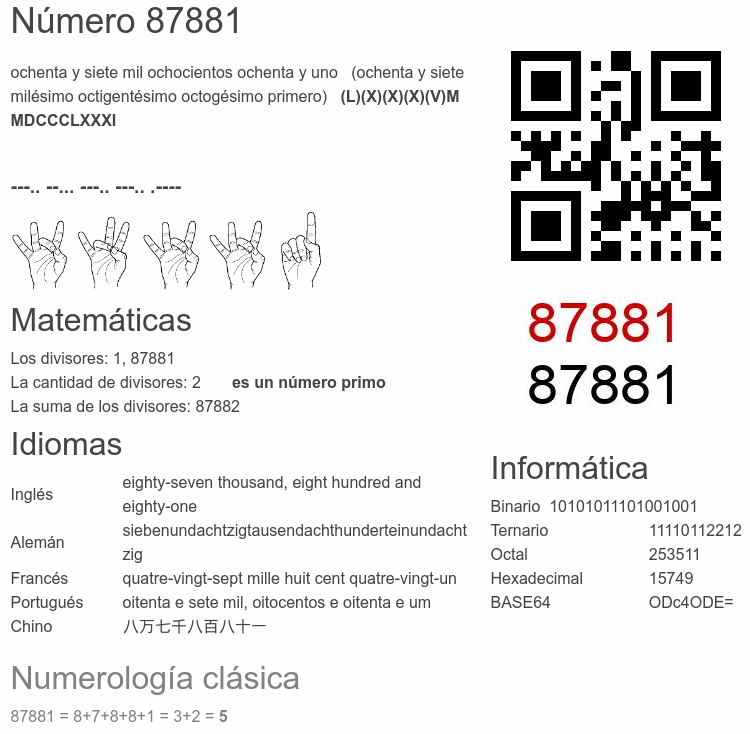 Número 87881

ochenta y siete mil ochocientos ochenta y uno (ochenta y siete milésimo octigentésimo octogésimo primero) (L)(X)(X)(X)(V)M MDCCCLXXXI

---.. --... ---.. ---.. .----

Matemáticas

Los divisores: 1, 87881
La cantidad de divisores: 2 es un número primo
La suma de los divisores: 87882

Idiomas

Inglés eighty-seven thousand, eight hundred and eighty-one
Alemán siebenundachtzigtausendachthunderteinundachtzig
Francés quatre-vingt-sept mille huit cent quatre-vingt-un
Portugués oitenta e sete mil, oitocentos e oitenta e um
Chino 八万七千八百八十一

Numerología clásica

87881 = 8+7+8+8+1 = 3+2 = 5

87881
87881

Informática

Binario 10101011101001001
Ternario 11110112212
Octal 253511
Hexadecimal 15749
BASE64 ODc4ODE=